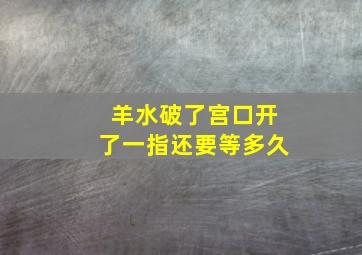 羊水破了宫口开了一指还要等多久